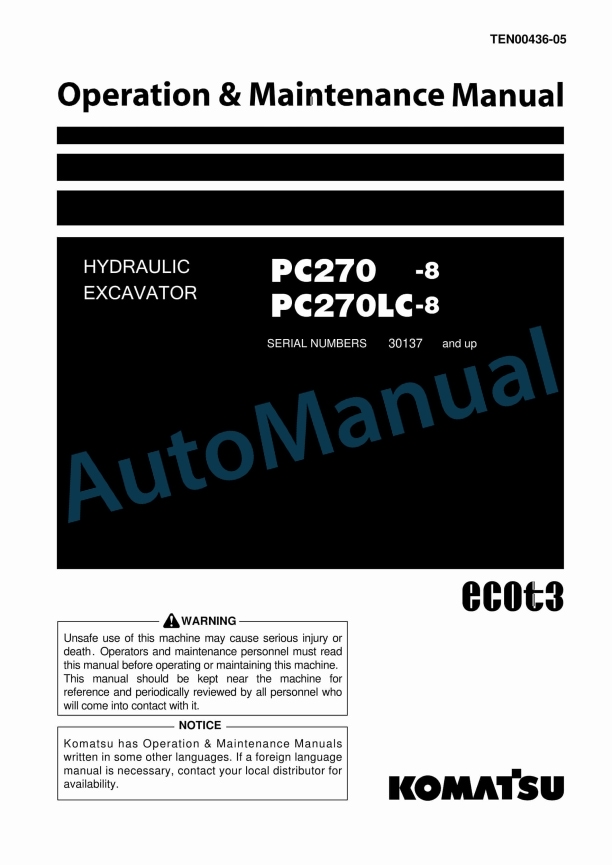 TEN00436-05

Operation & Maintenance Manual

HYDRAULIC EXCAVATOR

PC270 -8
PC270LC-8

SERIAL NUMBERS 30137 and up

AutoManual

ecot3

WARNING

Unsafe use of this machine may cause serious injury or death. Operators and maintenance personnel must read this manual before operating or maintaining this machine. This manual should be kept near the machine for reference and periodically reviewed by all personnel who will come into contact with it.

NOTICE

Komatsu has Operation & Maintenance Manuals written in some other languages. If a foreign language manual is necessary, contact your local distributor for availability.

KOMATSU